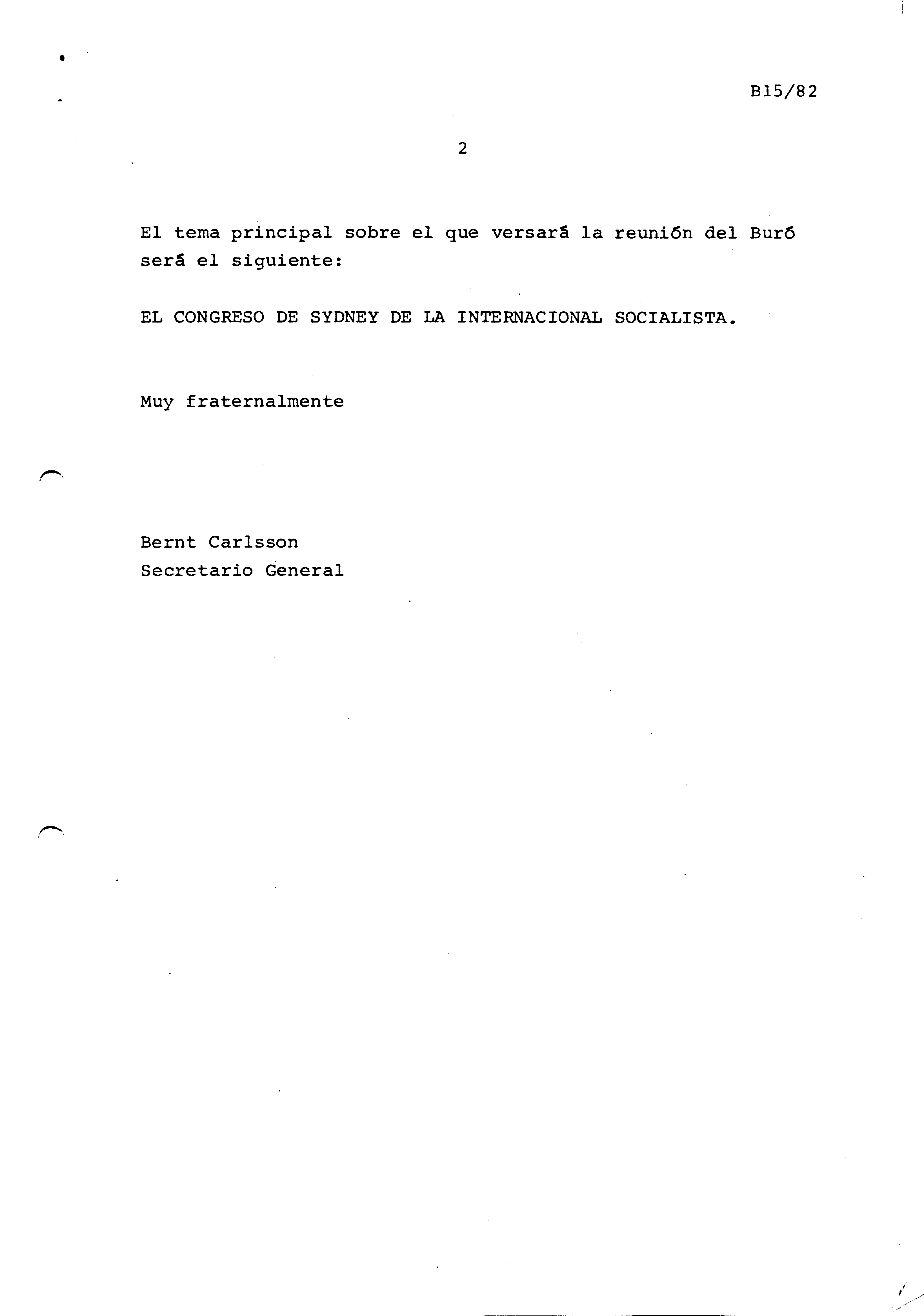 B15/82

2

El tema principal sobre el que versará la reunión del Buró será el siguiente:

EL CONGRESO DE SYDNEY DE LA INTERNACIONAL SOCIALISTA.

Muy fraternalmente

Bernt Carlsson
Secretario General